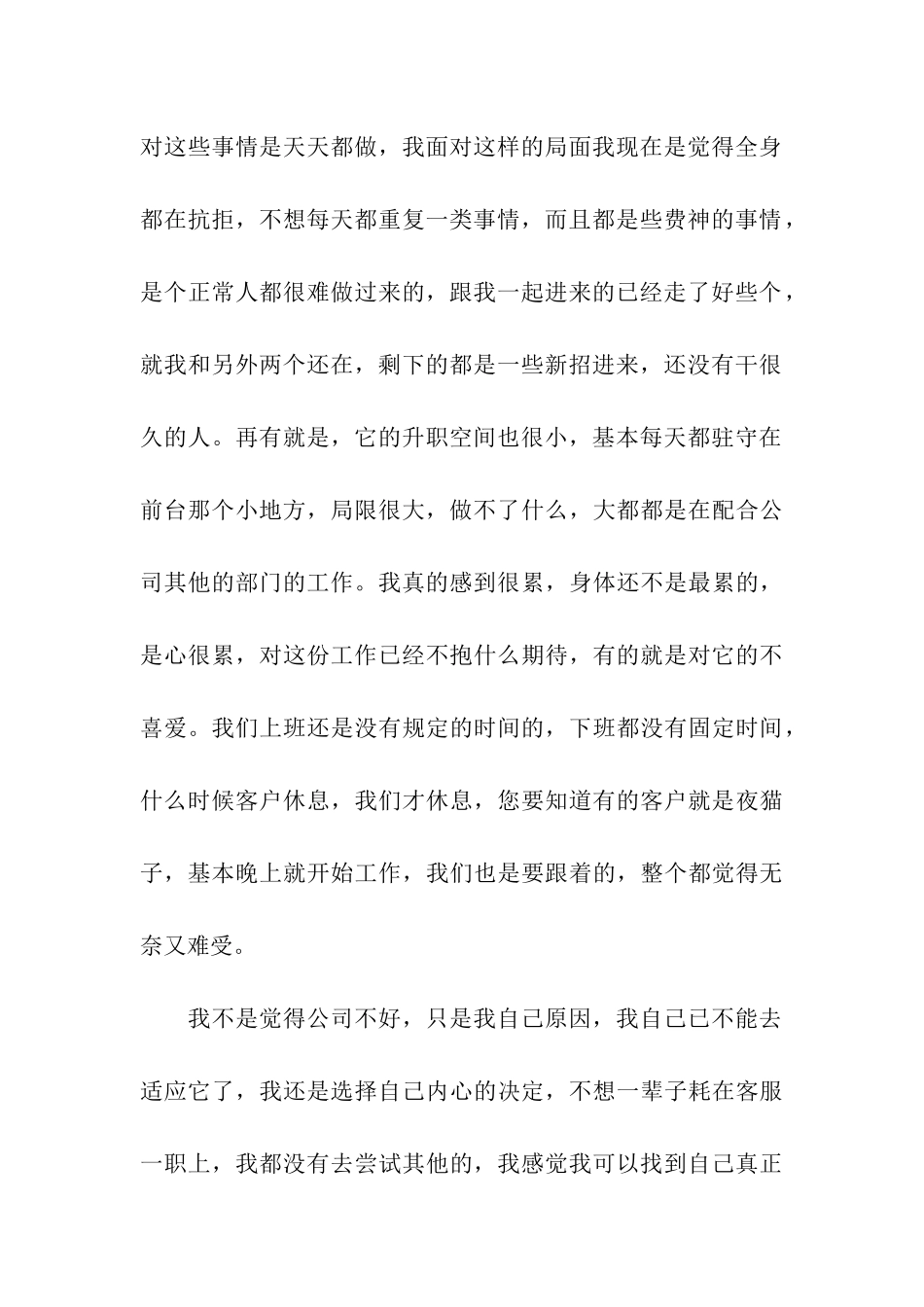 对这些事情是天天都做，我面对这样的局面我现在是觉得全身都在抗拒，不想每天都重复一类事情，而且都是些费神的事情，是个正常人都很难做过来的，跟我一起进来的已经走了好些个，就我和另外两个还在，剩下的都是一些新招进来，还没有干很久的人。再有就是，它的升职空间也很小，基本每天都驻守在前台那个小地方，局限很大，做不了什么，大都都是在配合公司其他的部门的工作。我真的感到很累，身体还不是最累的，是心很累，对这份工作已经不抱什么期待，有的就是对它的不喜爱。我们上班还是没有规定的时间的，下班都没有固定时间，什么时候客户休息，我们才休息，您要知道有的客户就是夜猫子，基本晚上就开始工作，我们也是要跟着的，整个都觉得无奈又难受。

我不是觉得公司不好，只是我自己原因，我自己已不能去适应它了，我还是选择自己内心的决定，不想一辈子耗在客服一职上，我都没有去尝试其他的，我感觉我可以找到自己真正